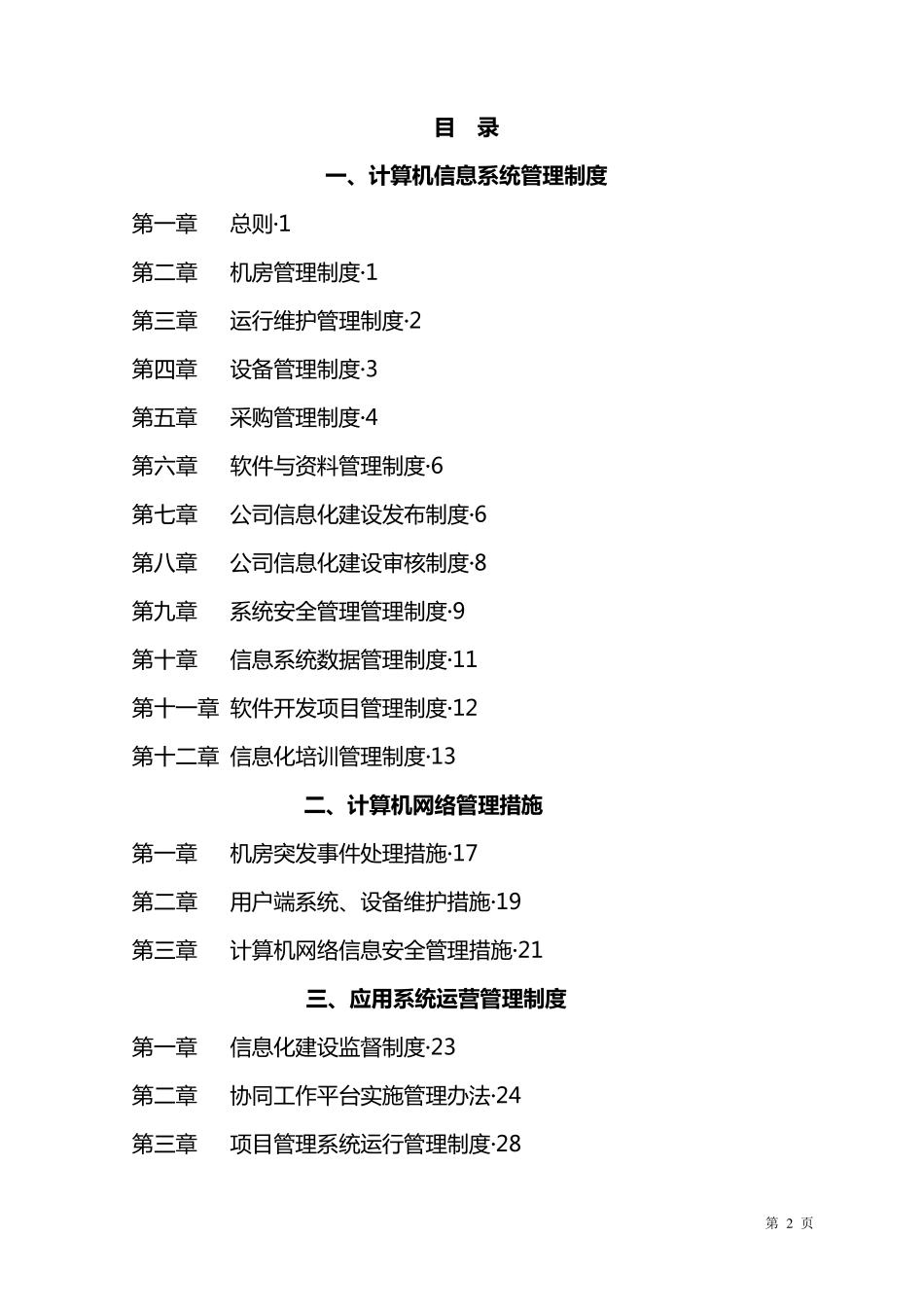 目 录

一、计算机信息系统管理制度

第一章 总则·1

第二章 机房管理制度·1

第三章 运行维护管理制度·2

第四章 设备管理制度·3

第五章 采购管理制度·4

第六章 软件与资料管理制度·6

第七章 公司信息化建设发布制度·6

第八章 公司信息化建设审核制度·8

第九章 系统安全管理管理制度·9

第十章 信息系统数据管理制度·11

第十一章 软件开发项目管理制度·12

第十二章 信息化培训管理制度·13

二、计算机网络管理措施

第一章 机房突发事件处理措施·17

第二章 用户端系统、设备维护措施·19

第三章 计算机网络信息安全管理措施·21

三、应用系统运营管理制度

第一章 信息化建设监督制度·23

第二章 协同工作平台实施管理办法·24

第三章 项目管理系统运行管理制度·28

第 2 页